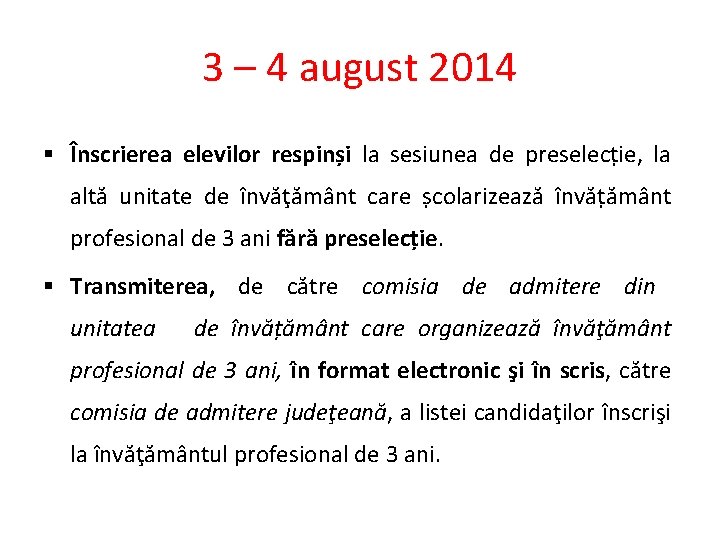 3 – 4 august 2014

▪ Înscrierea elevilor respinși la sesiunea de preselecție, la altă unitate de învăţământ care școlarizează învățământ profesional de 3 ani fără preselecție.

▪ Transmiterea, de către comisia de admitere din unitatea de învățământ care organizează învăţământ profesional de 3 ani, în format electronic şi în scris, către comisia de admitere judeţeană, a listei candidaţilor înscrişi la învăţământul profesional de 3 ani.